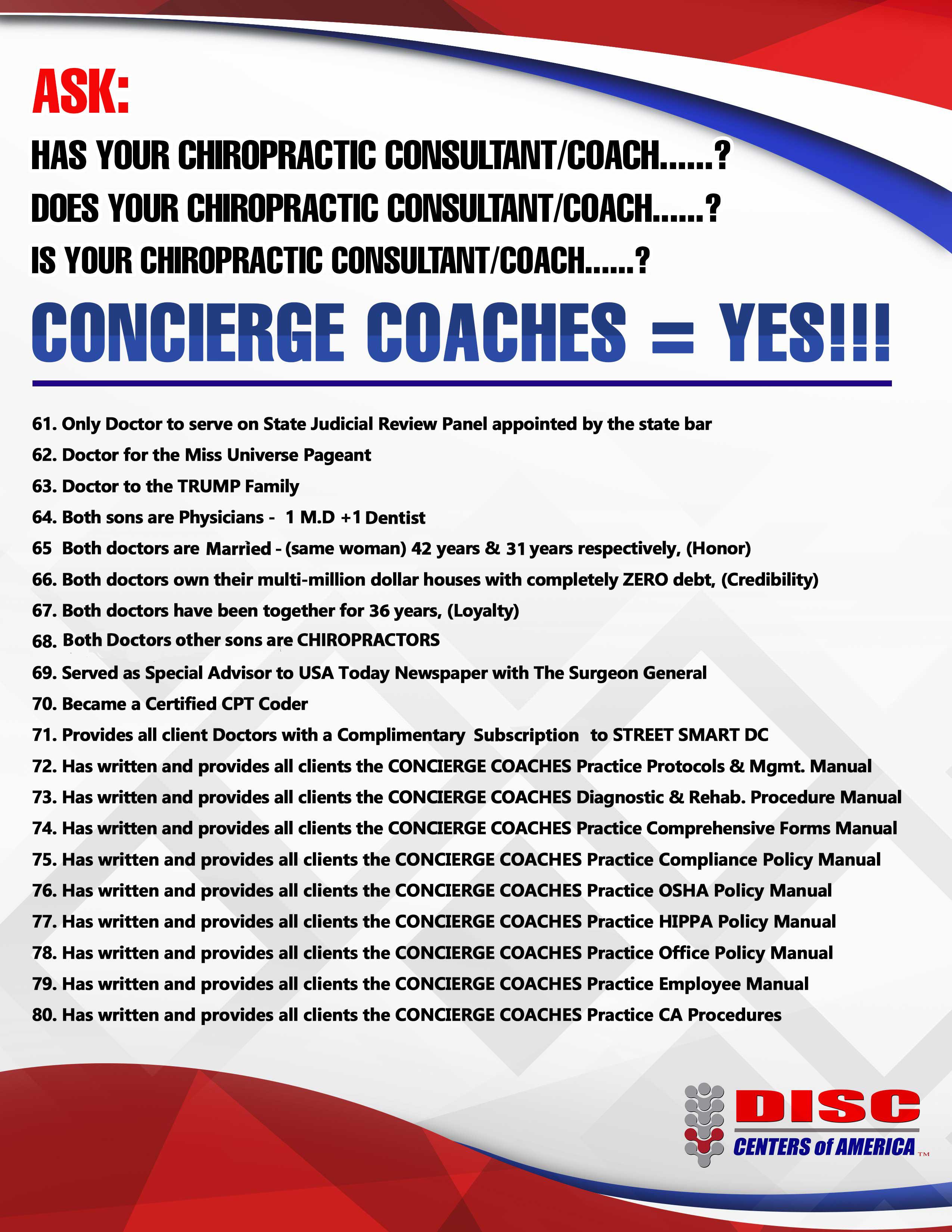 ASK:

HAS YOUR CHIROPRACTIC CONSULTANT/COACH......?
DOES YOUR CHIROPRACTIC CONSULTANT/COACH......?
IS YOUR CHIROPRACTIC CONSULTANT/COACH......?

CONCIERGE COACHES = YES!!!

61. Only Doctor to serve on State Judicial Review Panel appointed by the state bar
62. Doctor for the Miss Universe Pageant
63. Doctor to the TRUMP Family
64. Both sons are Physicians - 1 M.D +1 Dentist
65 Both doctors are Married - (same woman) 42 years & 31 years respectively, (Honor)
66. Both doctors own their multi-million dollar houses with completely ZERO debt, (Credibility)
67. Both doctors have been together for 36 years, (Loyalty)
68. Both Doctors other sons are CHIROPRACTORS
69. Served as Special Advisor to USA Today Newspaper with The Surgeon General
70. Became a Certified CPT Coder
71. Provides all client Doctors with a Complimentary Subscription to STREET SMART DC
72. Has written and provides all clients the CONCIERGE COACHES Practice Protocols & Mgmt. Manual
73. Has written and provides all clients the CONCIERGE COACHES Diagnostic & Rehab. Procedure Manual
74. Has written and provides all clients the CONCIERGE COACHES Practice Comprehensive Forms Manual
75. Has written and provides all clients the CONCIERGE COACHES Practice Compliance Policy Manual
76. Has written and provides all clients the CONCIERGE COACHES Practice OSHA Policy Manual
77. Has written and provides all clients the CONCIERGE COACHES Practice HIPPA Policy Manual
78. Has written and provides all clients the CONCIERGE COACHES Practice Office Policy Manual
79. Has written and provides all clients the CONCIERGE COACHES Practice Employee Manual
80. Has written and provides all clients the CONCIERGE COACHES Practice CA Procedures

DISC
CENTERS of AMERICA ™